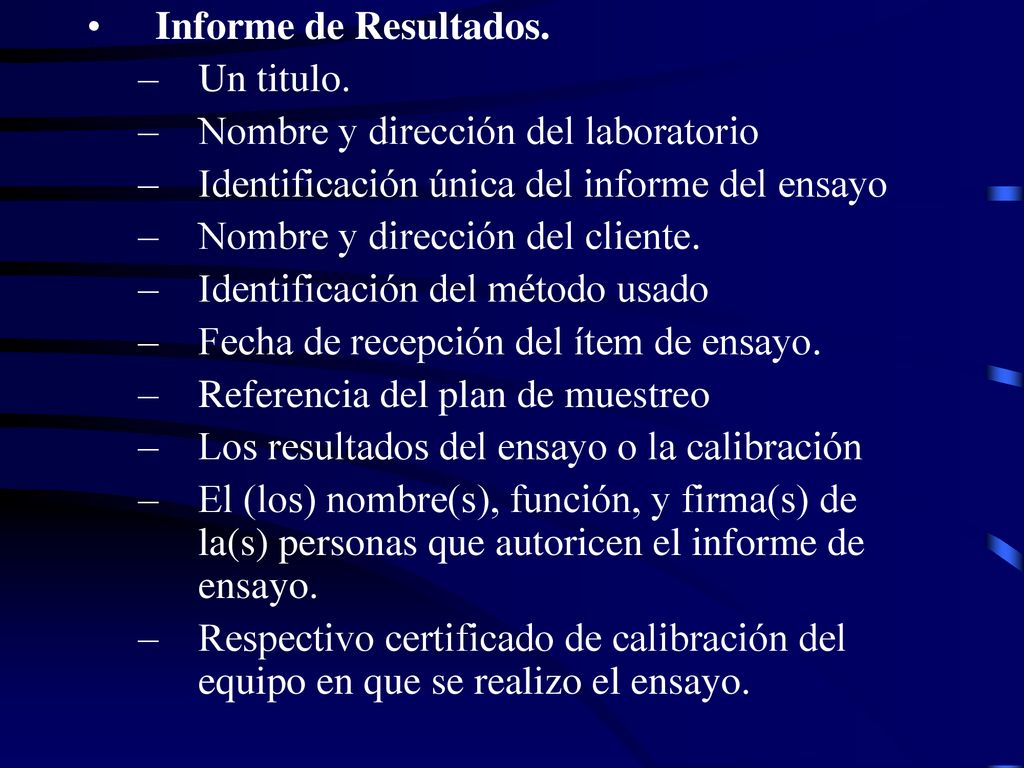 • Informe de Resultados.
– Un titulo.
– Nombre y dirección del laboratorio
– Identificación única del informe del ensayo
– Nombre y dirección del cliente.
– Identificación del método usado
– Fecha de recepción del ítem de ensayo.
– Referencia del plan de muestreo
– Los resultados del ensayo o la calibración
– El (los) nombre(s), función, y firma(s) de la(s) personas que autoricen el informe de ensayo.
– Respectivo certificado de calibración del equipo en que se realizo el ensayo.